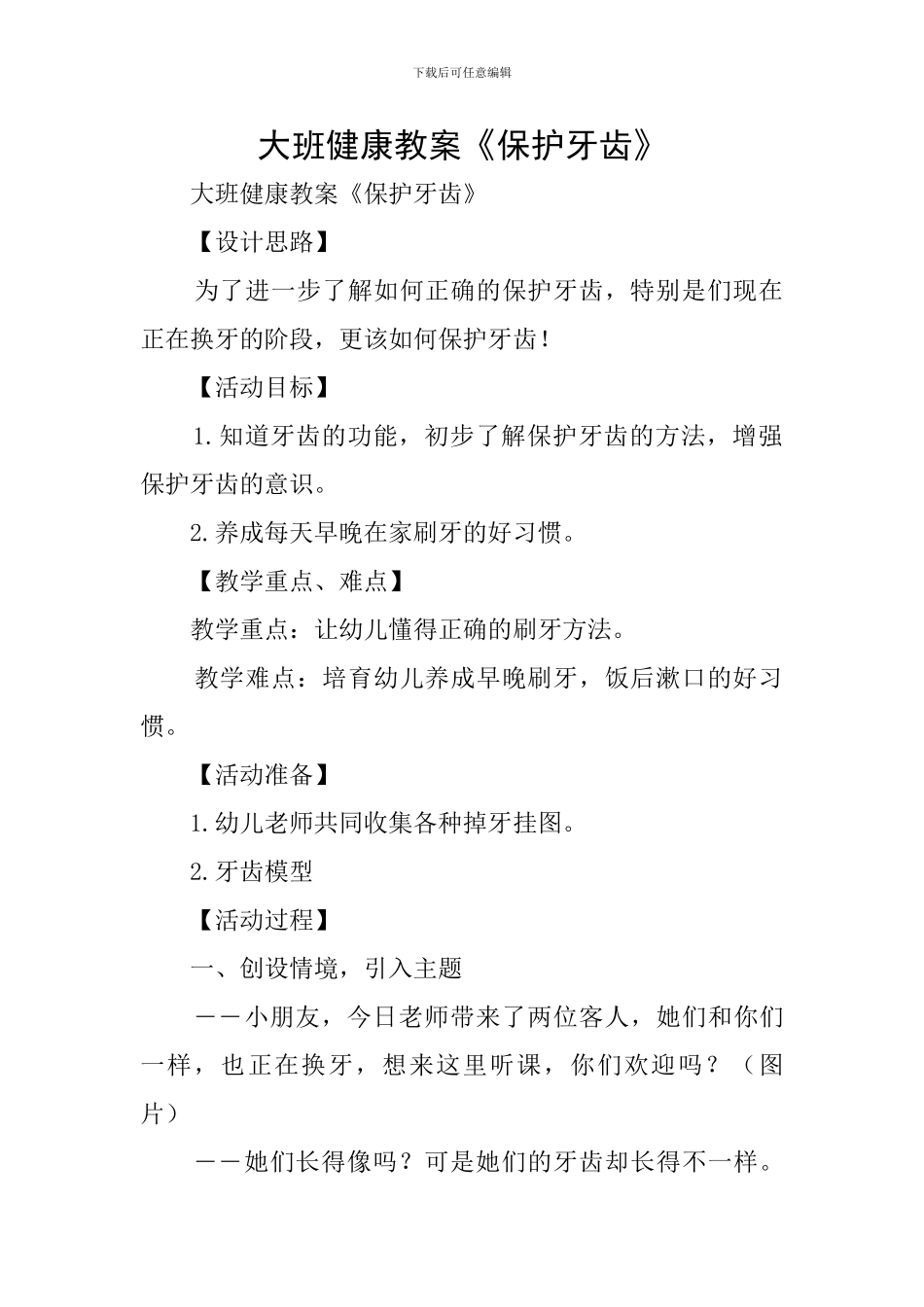 下载后可任意编辑

大班健康教案《保护牙齿》

大班健康教案《保护牙齿》

【设计思路】

为了进一步了解如何正确的保护牙齿，特别是们现在正在换牙的阶段，更该如何保护牙齿！

【活动目标】

1.知道牙齿的功能，初步了解保护牙齿的方法，增强保护牙齿的意识。

2.养成每天早晚在家刷牙的好习惯。

【教学重点、难点】

教学重点：让幼儿懂得正确的刷牙方法。

教学难点：培育幼儿养成早晚刷牙，饭后漱口的好习惯。

【活动准备】

1.幼儿老师共同收集各种掉牙挂图。

2.牙齿模型

【活动过程】

一、创设情境，引入主题

——小朋友，今日老师带来了两位客人，她们和你们一样，也正在换牙，想来这里听课，你们欢迎吗？（图片）

——她们长得像吗？可是她们的牙齿却长得不一样。